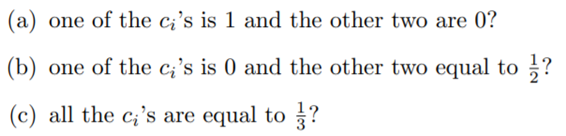 (a) one of the $c_i$'s is 1 and the other two are 0?

(b) one of the $c_i$'s is 0 and the other two equal to $\frac{1}{2}$?

(c) all the $c_i$'s are equal to $\frac{1}{3}$?